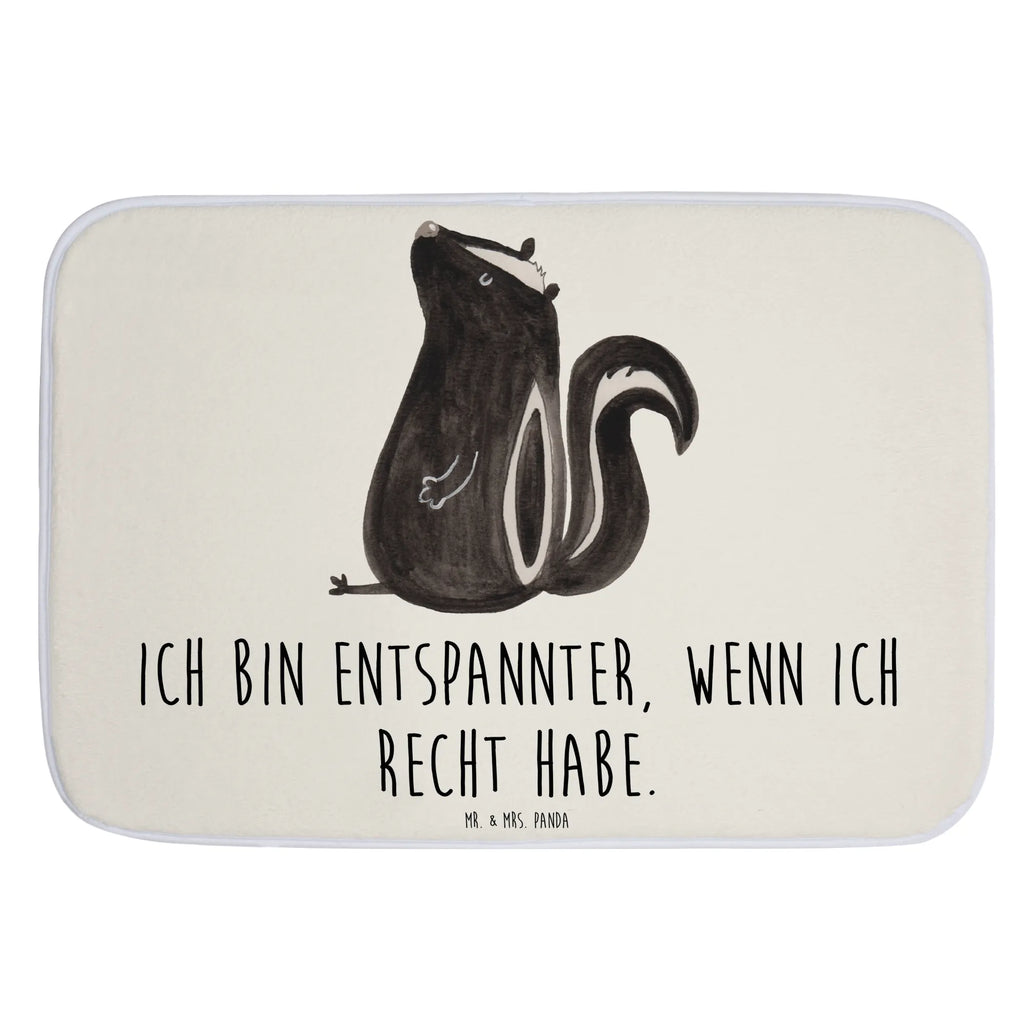 ICH BIN ENTSPANNTER, WENN ICH RECHT HABE.

MR. & MRS. PANDA